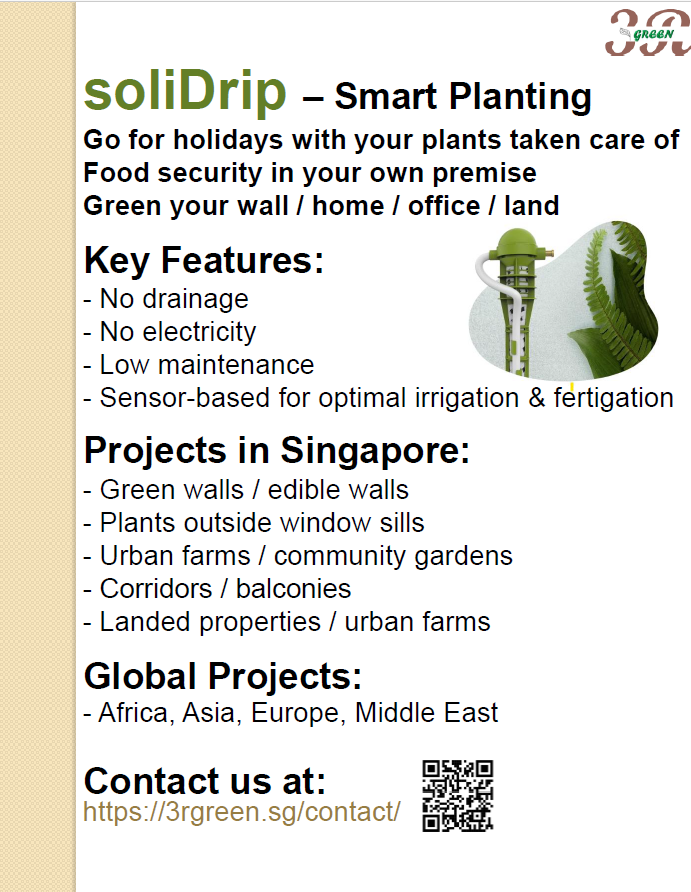 3R GREEN

soliDrip – Smart Planting

Go for holidays with your plants taken care of
Food security in your own premise
Green your wall / home / office / land

Key Features:
- No drainage
- No electricity
- Low maintenance
- Sensor-based for optimal irrigation & fertigation

Projects in Singapore:
- Green walls / edible walls
- Plants outside window sills
- Urban farms / community gardens
- Corridors / balconies
- Landed properties / urban farms

Global Projects:
- Africa, Asia, Europe, Middle East

Contact us at:
https://3rgreen.sg/contact/